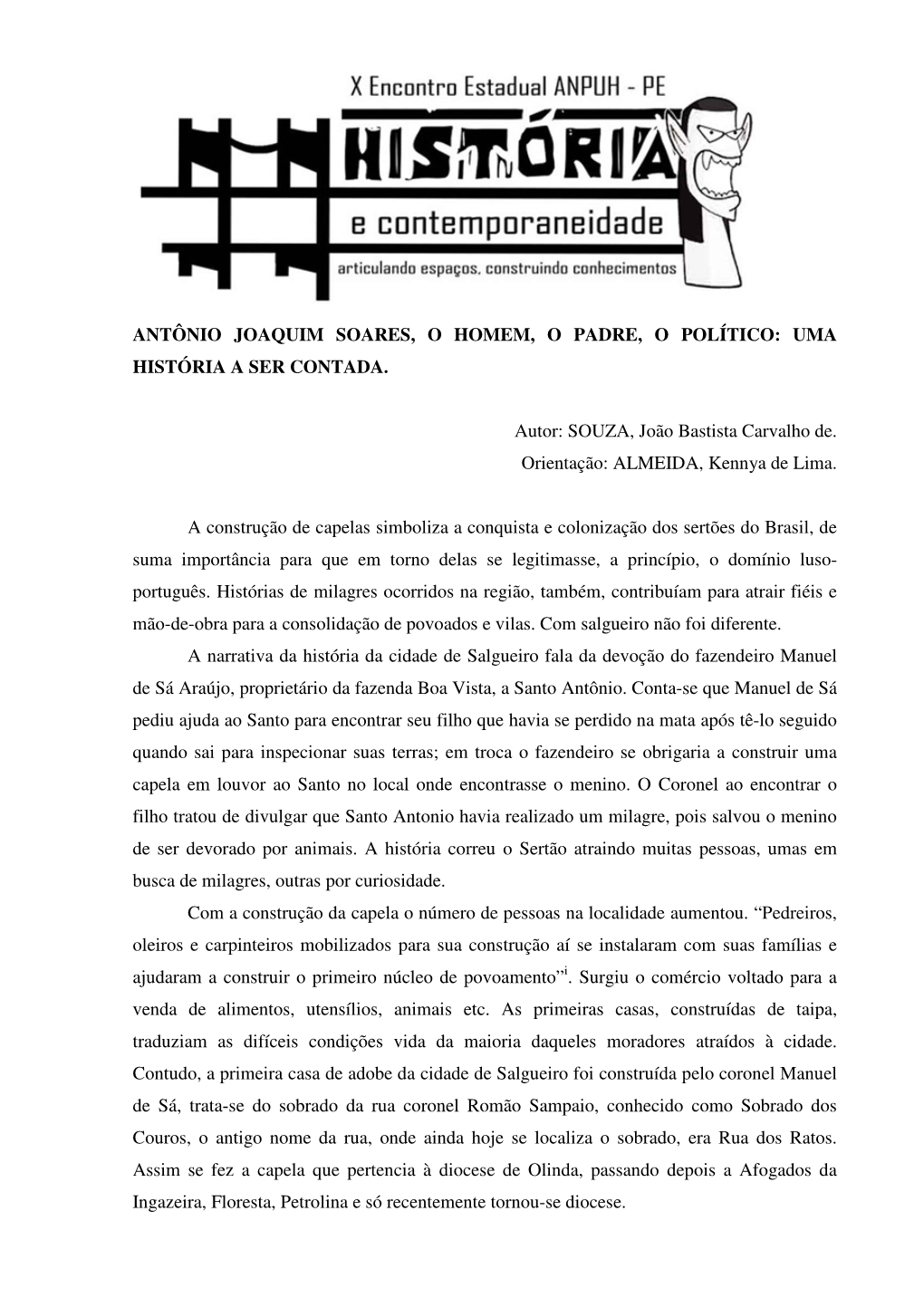 X Encontro Estadual ANPUH - PE
HISTÓRIA
e contemporaneidade
articulando espaços, construindo conhecimentos

ANTÔNIO JOAQUIM SOARES, O HOMEM, O PADRE, O POLÍTICO: UMA HISTÓRIA A SER CONTADA.

Autor: SOUZA, João Bastista Carvalho de.
Orientação: ALMEIDA, Kennya de Lima.

A construção de capelas simboliza a conquista e colonização dos sertões do Brasil, de suma importância para que em torno delas se legitimasse, a princípio, o domínio luso-português. Histórias de milagres ocorridos na região, também, contribuíam para atrair fiéis e mão-de-obra para a consolidação de povoados e vilas. Com salgueiro não foi diferente.

A narrativa da história da cidade de Salgueiro fala da devoção do fazendeiro Manuel de Sá Araújo, proprietário da fazenda Boa Vista, a Santo Antônio. Conta-se que Manuel de Sá pediu ajuda ao Santo para encontrar seu filho que havia se perdido na mata após tê-lo seguido quando sai para inspecionar suas terras; em troca o fazendeiro se obrigaria a construir uma capela em louvor ao Santo no local onde encontrasse o menino. O Coronel ao encontrar o filho tratou de divulgar que Santo Antonio havia realizado um milagre, pois salvou o menino de ser devorado por animais. A história correu o Sertão atraindo muitas pessoas, umas em busca de milagres, outras por curiosidade.

Com a construção da capela o número de pessoas na localidade aumentou. “Pedreiros, oleiros e carpinteiros mobilizados para sua construção aí se instalaram com suas famílias e ajudaram a construir o primeiro núcleo de povoamento”$^{i}$. Surgiu o comércio voltado para a venda de alimentos, utensílios, animais etc. As primeiras casas, construídas de taipa, traduziam as difíceis condições vida da maioria daqueles moradores atraídos à cidade. Contudo, a primeira casa de adobe da cidade de Salgueiro foi construída pelo coronel Manuel de Sá, trata-se do sobrado da rua coronel Romão Sampaio, conhecido como Sobrado dos Couros, o antigo nome da rua, onde ainda hoje se localiza o sobrado, era Rua dos Ratos. Assim se fez a capela que pertencia à diocese de Olinda, passando depois a Afogados da Ingazeira, Floresta, Petrolina e só recentemente tornou-se diocese.